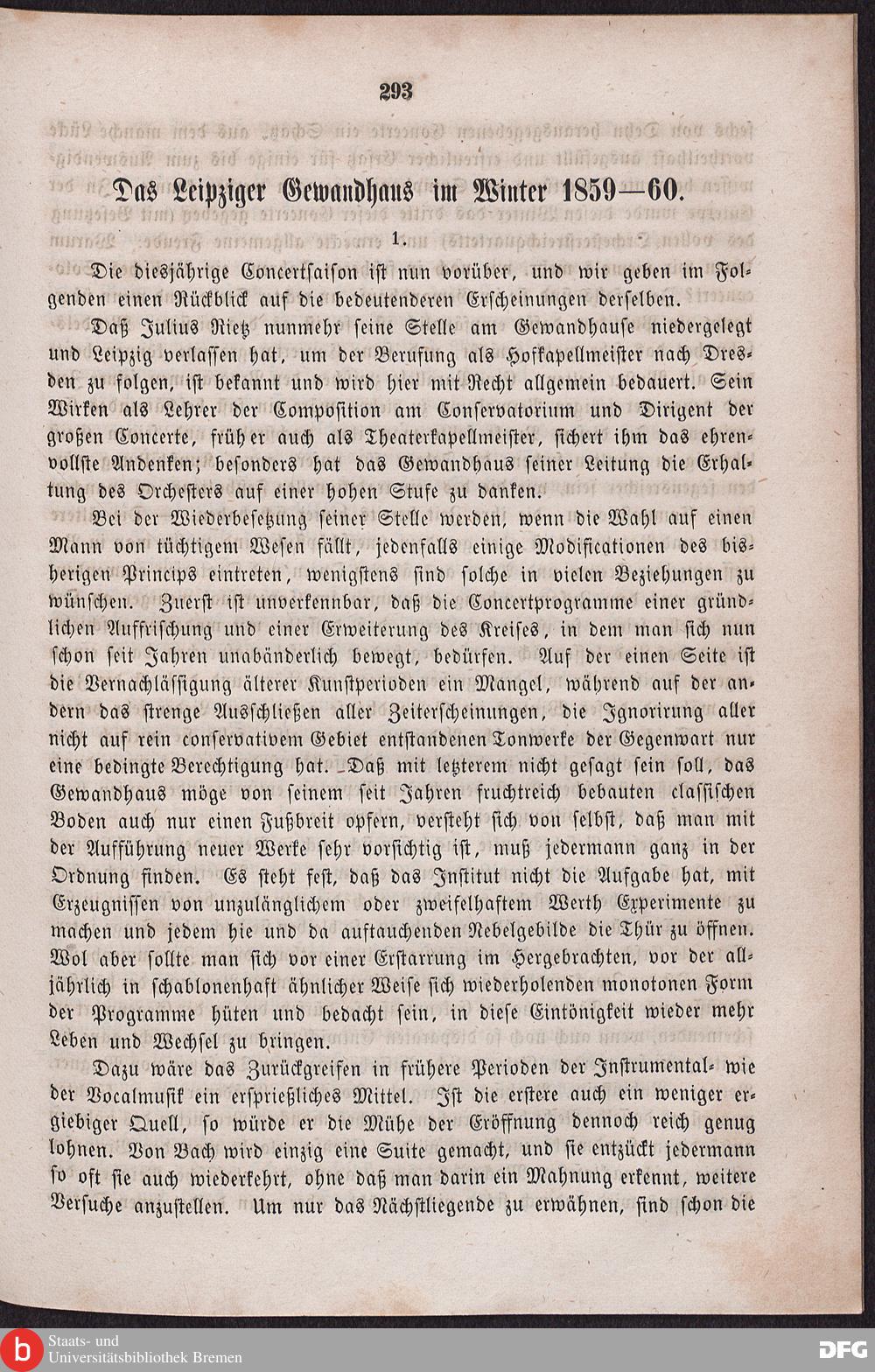 293

Das Leipziger Gewandhaus im Winter 1859—60.

1.

Die diesjährige Concertsaison ist nun vorüber, und wir geben im Folgenden einen Rückblick auf die bedeutenderen Erscheinungen derselben.

Daß Julius Rietz nunmehr seine Stelle am Gewandhause niedergelegt und Leipzig verlassen hat, um der Berufung als Hofkapellmeister nach Dresden zu folgen, ist bekannt und wird hier mit Recht allgemein bedauert. Sein Wirken als Lehrer der Composition am Conservatorium und Dirigent der großen Concerte, früher auch als Theaterkapellmeister, sichert ihm das ehrenvollste Andenken; besonders hat das Gewandhaus seiner Leitung die Erhaltung des Orchesters auf einer hohen Stufe zu danken.

Bei der Wiederbesetzung seiner Stelle werden, wenn die Wahl auf einen Mann von tüchtigem Wesen fällt, jedenfalls einige Modificationen des bisherigen Princips eintreten, wenigstens sind solche in vielen Beziehungen zu wünschen. Zuerst ist unverkennbar, daß die Concertprogramme einer gründlichen Auffrischung und einer Erweiterung des Kreises, in dem man sich nun schon seit Jahren unabänderlich bewegt, bedürfen. Auf der einen Seite ist die Vernachlässigung älterer Kunstperioden ein Mangel, während auf der andern das strenge Ausschließen aller Zeiterscheinungen, die Ignorirung aller nicht auf rein conservativem Gebiet entstandenen Tonwerke der Gegenwart nur eine bedingte Berechtigung hat. Daß mit letzterem nicht gesagt sein soll, das Gewandhaus möge von seinem seit Jahren fruchtreich bebauten classischen Boden auch nur einen Fußbreit opfern, versteht sich von selbst, daß man mit der Aufführung neuer Werke sehr vorsichtig ist, muß jedermann ganz in der Ordnung finden. Es steht fest, daß das Institut nicht die Aufgabe hat, mit Erzeugnissen von unzulänglichem oder zweifelhaftem Werth Experimente zu machen und jedem hie und da auftauchenden Nebelgebilde die Thür zu öffnen. Wol aber sollte man sich vor einer Erstarrung im Hergebrachten, vor der alljährlich in schablonenhaft ähnlicher Weise sich wiederholenden monotonen Form der Programme hüten und bedacht sein, in diese Eintönigkeit wieder mehr Leben und Wechsel zu bringen.

Dazu wäre das Zurückgreifen in frühere Perioden der Instrumental- wie der Vocalmusik ein ersprießliches Mittel. Ist die erstere auch ein weniger ergiebiger Quell, so würde er die Mühe der Eröffnung dennoch reich genug lohnen. Von Bach wird einzig eine Suite gemacht, und sie entzückt jedermann so oft sie auch wiederkehrt, ohne daß man darin ein Mahnung erkennt, weitere Versuche anzustellen. Um nur das Nächstliegende zu erwähnen, sind schon die

Staats- und Universitätsbibliothek Bremen

DFG